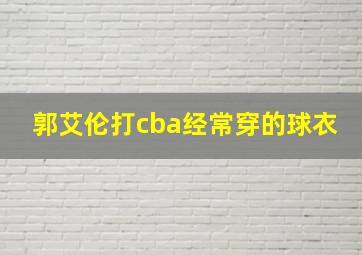 郭艾伦打cba经常穿的球衣